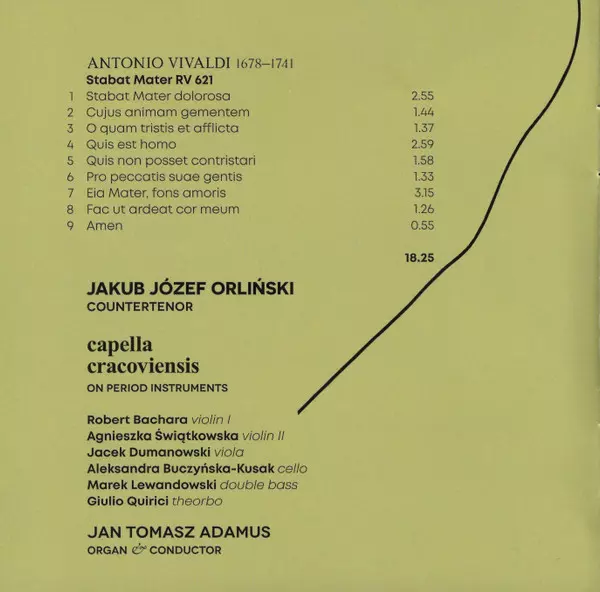 ANTONIO VIVALDI 1678–1741

Stabat Mater RV 621

1 Stabat Mater dolorosa 2.55
2 Cujus animam gementem 1.44
3 O quam tristis et afflicta 1.37
4 Quis est homo 2.59
5 Quis non posset contristari 1.58
6 Pro peccatis suae gentis 1.33
7 Eia Mater, fons amoris 3.15
8 Fac ut ardeat cor meum 1.26
9 Amen 0.55

18.25

JAKUB JÓZEF ORLIŃSKI
COUNTERTENOR

capella
cracoviensis
ON PERIOD INSTRUMENTS

Robert Bachara violin I
Agnieszka Świątkowska violin II
Jacek Dumanowski viola
Aleksandra Buczyńska-Kusak cello
Marek Lewandowski double bass
Giulio Quirici theorbo

JAN TOMASZ ADAMUS
ORGAN & CONDUCTOR